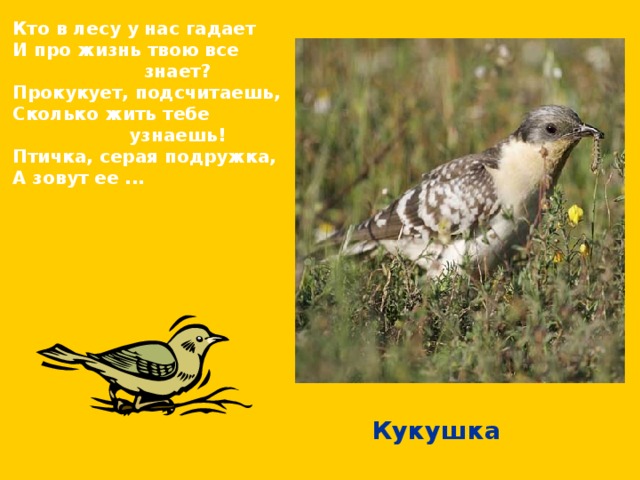 Кто в лесу у нас гадает
И про жизнь твою все знает?
Прокукует, подсчитаешь,
Сколько жить тебе узнаешь!
Птичка, серая подружка,
А зовут ее ...

Кукушка